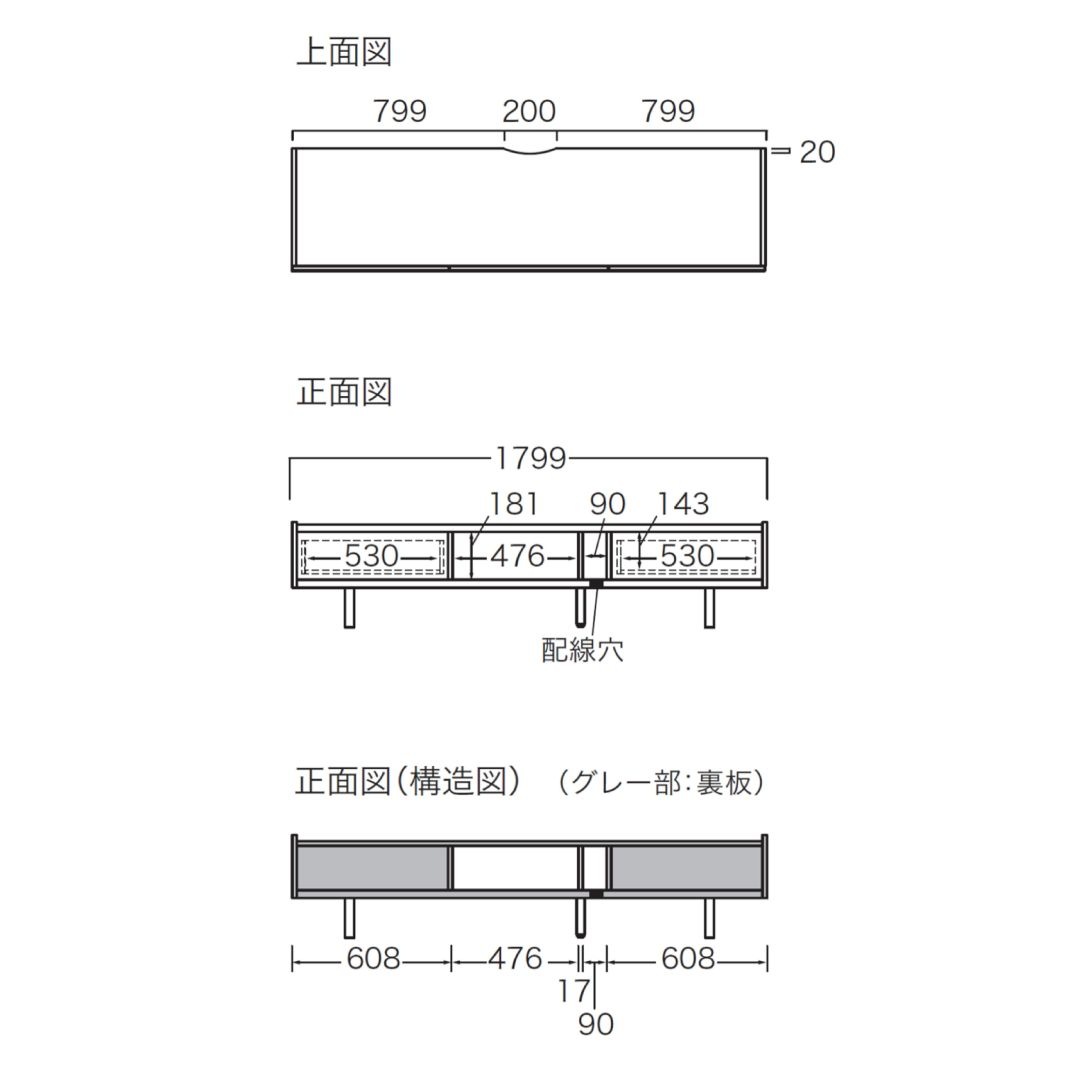 上面図

799 200 799

20

正面図

1799

181 90 143

530 476 530

配線穴

正面図（構造図）　（グレー部：裏板）

608 476 608

17

90